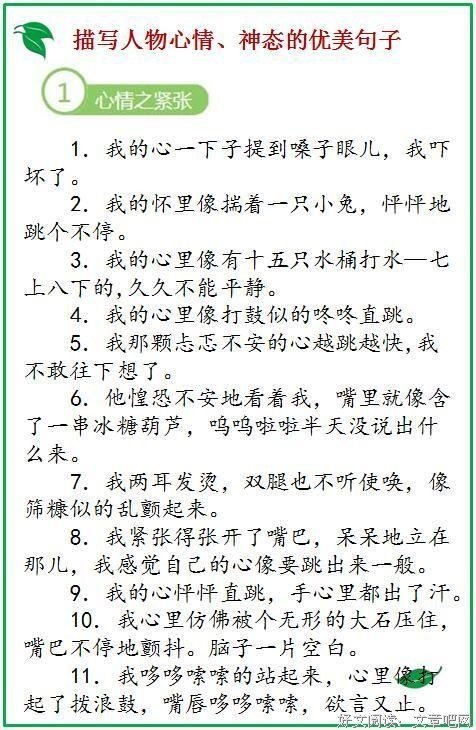 描写人物心情、神态的优美句子

1 心情之紧张

1. 我的心一下子提到嗓子眼儿，我吓坏了。

2. 我的怀里像揣着一只小兔，怦怦地跳个不停。

3. 我的心里像有十五只水桶打水—七上八下的,久久不能平静。

4. 我的心里像打鼓似的咚咚直跳。

5. 我那颗忐忑不安的心越跳越快,我不敢往下想了。

6. 他惶恐不安地看着我，嘴里就像含了一串冰糖葫芦，呜呜啦啦半天没说出什么来。

7. 我两耳发烫，双腿也不听使唤，像筛糠似的乱颤起来。

8. 我紧张得张开了嘴巴，呆呆地立在那儿，我感觉自己的心像要跳出来一般。

9. 我的心怦怦直跳，手心里都出了汗。

10. 我心里仿佛被个无形的大石压住，嘴巴不停地颤抖。脑子一片空白。

11. 我哆哆嗦嗦的站起来，心里像打起了拨浪鼓，嘴唇哆哆嗦嗦，欲言又止。

好文阅读：文章吧网